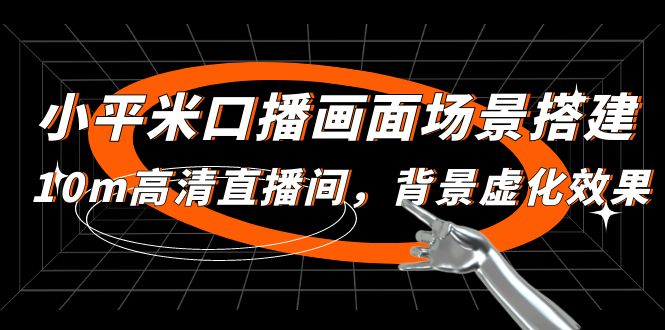 小平米口播画面场景搭建

10m高清直播间，背景虚化效果